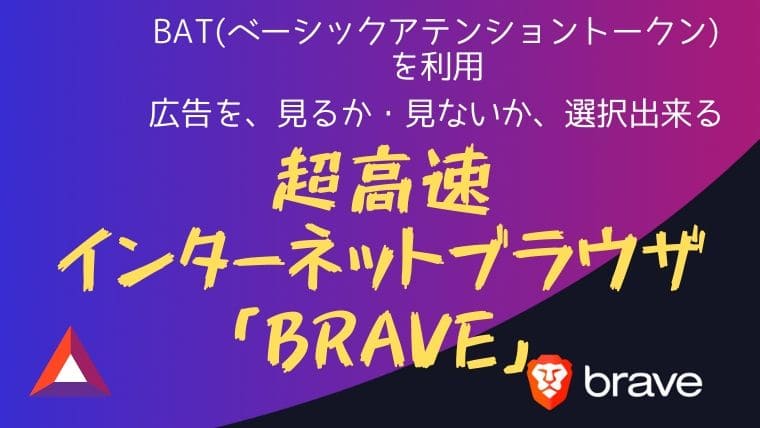 BAT(ベーシックアテンショントークン)を利用

広告を、見るか・見ないか、選択出来る

超高速
インターネットブラウザ
「BRAVE」

brave